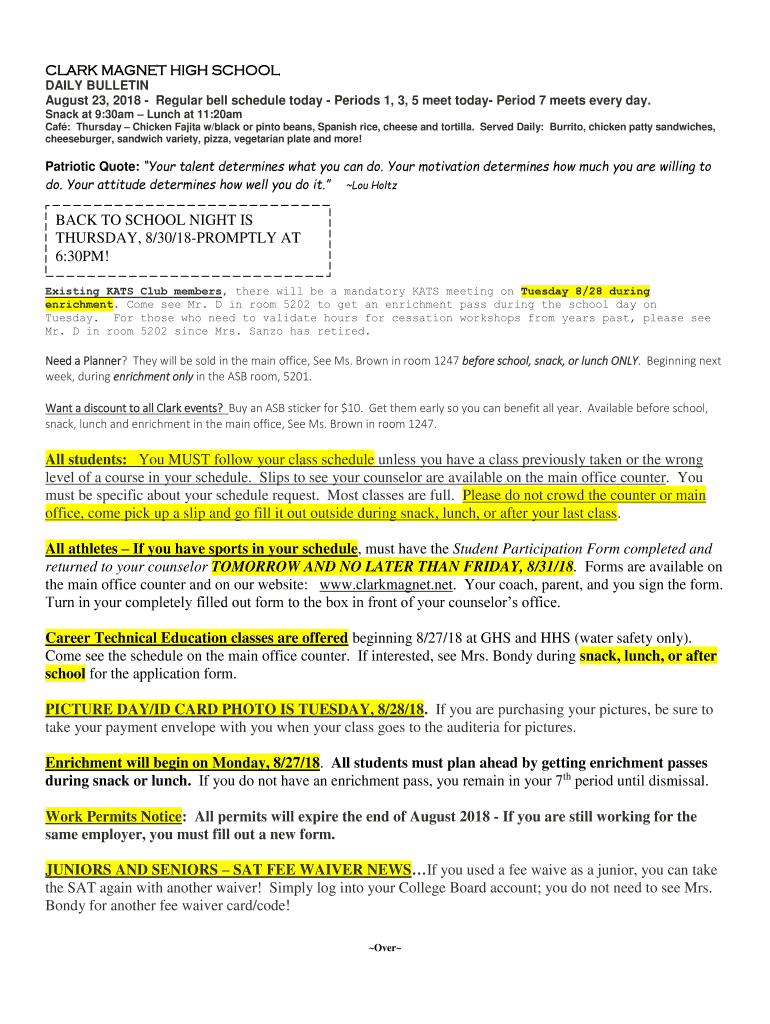 CLARK MAGNET HIGH SCHOOL
DAILY BULLETIN
August 23, 2018 - Regular bell schedule today - Periods 1, 3, 5 meet today- Period 7 meets every day.
Snack at 9:30am – Lunch at 11:20am
Café: Thursday – Chicken Fajita w/black or pinto beans, Spanish rice, cheese and tortilla. Served Daily: Burrito, chicken patty sandwiches, cheeseburger, sandwich variety, pizza, vegetarian plate and more!

Patriotic Quote: "Your talent determines what you can do. Your motivation determines how much you are willing to do. Your attitude determines how well you do it." ~Lou Holtz

BACK TO SCHOOL NIGHT IS THURSDAY, 8/30/18-PROMPTLY AT 6:30PM!

Existing KATS Club members, there will be a mandatory KATS meeting on Tuesday 8/28 during enrichment. Come see Mr. D in room 5202 to get an enrichment pass during the school day on Tuesday. For those who need to validate hours for cessation workshops from years past, please see Mr. D in room 5202 since Mrs. Sanzo has retired.

Need a Planner? They will be sold in the main office, See Ms. Brown in room 1247 before school, snack, or lunch ONLY. Beginning next week, during enrichment only in the ASB room, 5201.

Want a discount to all Clark events? Buy an ASB sticker for $10. Get them early so you can benefit all year. Available before school, snack, lunch and enrichment in the main office, See Ms. Brown in room 1247.

All students: You MUST follow your class schedule unless you have a class previously taken or the wrong level of a course in your schedule. Slips to see your counselor are available on the main office counter. You must be specific about your schedule request. Most classes are full. Please do not crowd the counter or main office, come pick up a slip and go fill it out outside during snack, lunch, or after your last class.

All athletes – If you have sports in your schedule, must have the Student Participation Form completed and returned to your counselor TOMORROW AND NO LATER THAN FRIDAY, 8/31/18. Forms are available on the main office counter and on our website: www.clarkmagnet.net. Your coach, parent, and you sign the form. Turn in your completely filled out form to the box in front of your counselor's office.

Career Technical Education classes are offered beginning 8/27/18 at GHS and HHS (water safety only). Come see the schedule on the main office counter. If interested, see Mrs. Bondy during snack, lunch, or after school for the application form.

PICTURE DAY/ID CARD PHOTO IS TUESDAY, 8/28/18. If you are purchasing your pictures, be sure to take your payment envelope with you when your class goes to the auditeria for pictures.

Enrichment will begin on Monday, 8/27/18. All students must plan ahead by getting enrichment passes during snack or lunch. If you do not have an enrichment pass, you remain in your 7$^{th}$ period until dismissal.

Work Permits Notice: All permits will expire the end of August 2018 - If you are still working for the same employer, you must fill out a new form.

JUNIORS AND SENIORS – SAT FEE WAIVER NEWS…If you used a fee waive as a junior, you can take the SAT again with another waiver! Simply log into your College Board account; you do not need to see Mrs. Bondy for another fee waiver card/code!

~Over~